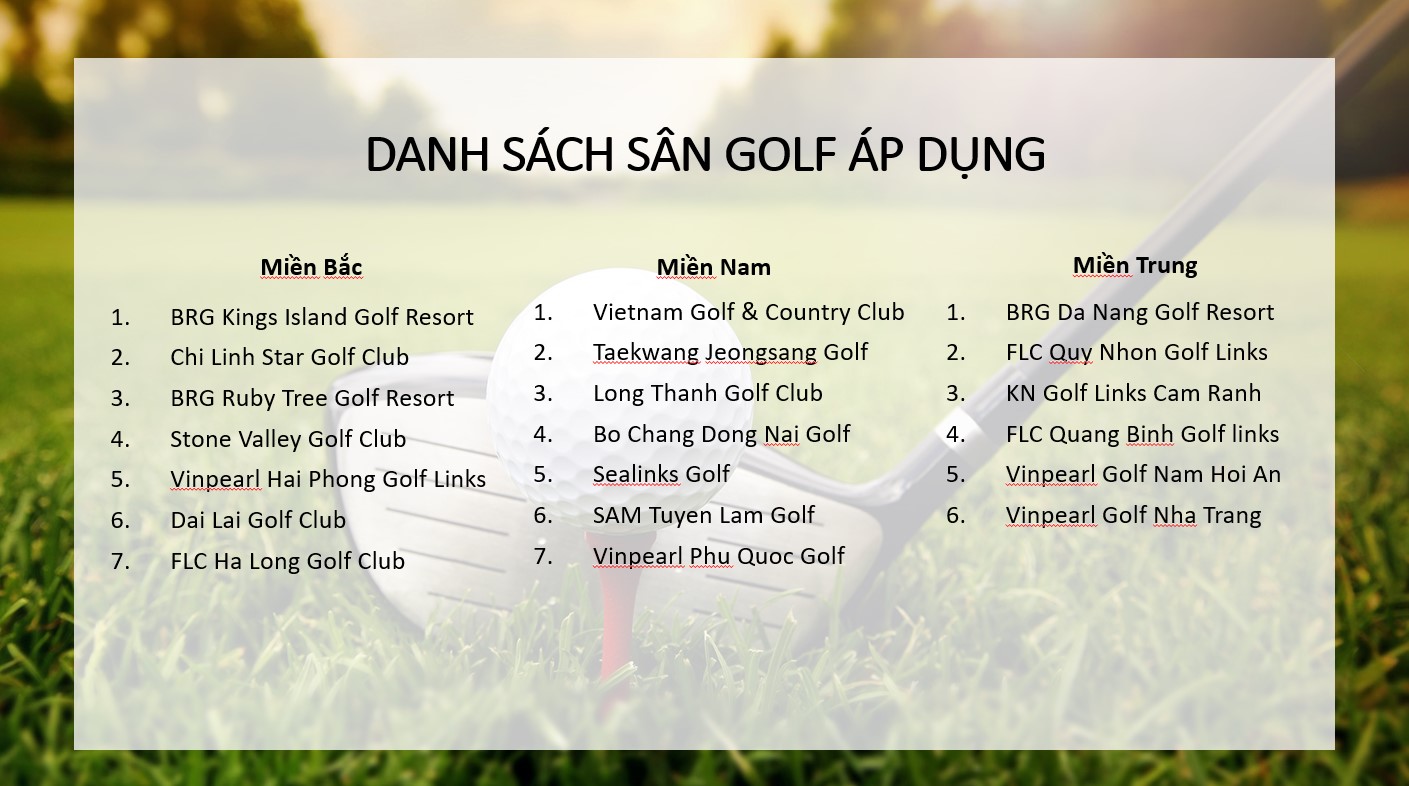 DANH SÁCH SÂN GOLF ÁP DỤNG

Miền Bắc

1. BRG Kings Island Golf Resort
2. Chi Linh Star Golf Club
3. BRG Ruby Tree Golf Resort
4. Stone Valley Golf Club
5. Vinpearl Hai Phong Golf Links
6. Dai Lai Golf Club
7. FLC Ha Long Golf Club

Miền Nam

1. Vietnam Golf & Country Club
2. Taekwang Jeongsang Golf
3. Long Thanh Golf Club
4. Bo Chang Dong Nai Golf
5. Sealinks Golf
6. SAM Tuyen Lam Golf
7. Vinpearl Phu Quoc Golf

Miền Trung

1. BRG Da Nang Golf Resort
2. FLC Quy Nhon Golf Links
3. KN Golf Links Cam Ranh
4. FLC Quang Binh Golf links
5. Vinpearl Golf Nam Hoi An
6. Vinpearl Golf Nha Trang